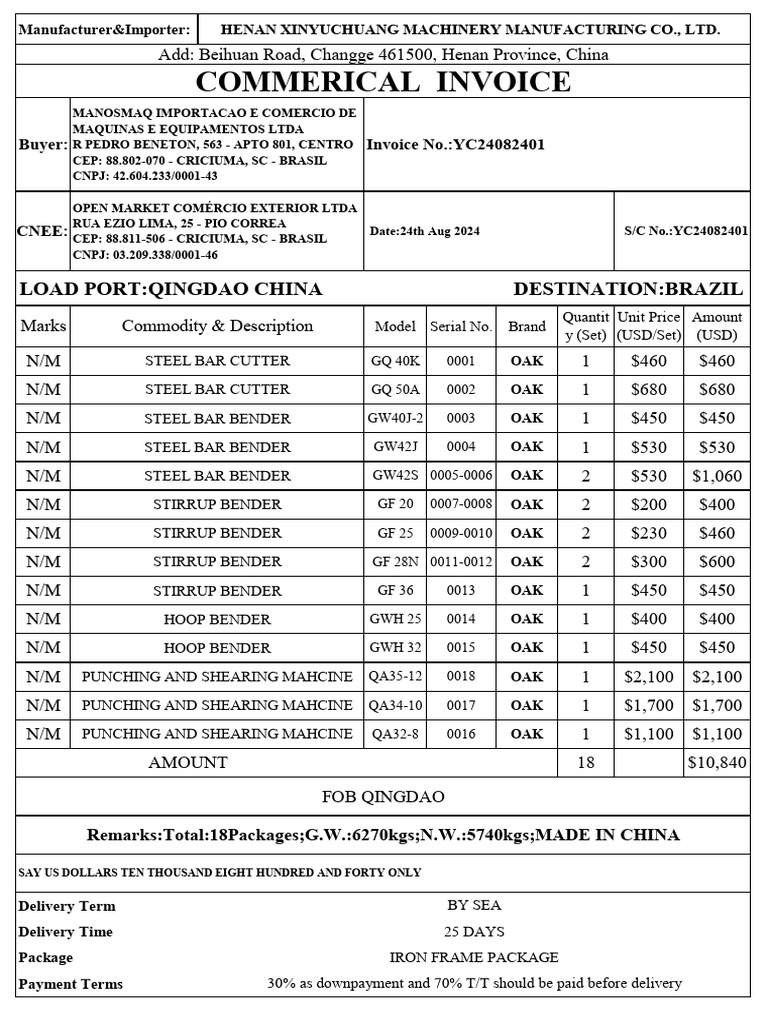 Manufacturer&Importer: HENAN XINYUCHUANG MACHINERY MANUFACTURING CO., LTD.

Add: Beihuan Road, Changge 461500, Henan Province, China

COMMERICAL INVOICE

Buyer:
MANOSMAQ IMPORTACAO E COMERCIO DE MAQUINAS E EQUIPAMENTOS LTDA
R PEDRO BENETON, 563 - APTO 801, CENTRO
CEP: 88.802-070 - CRICIUMA, SC - BRASIL
CNPJ: 42.604.233/0001-43

Invoice No.:YC24082401

CNEE:
OPEN MARKET COMÉRCIO EXTERIOR LTDA
RUA EZIO LIMA, 25 - PIO CORREA
CEP: 88.811-506 - CRICIUMA, SC - BRASIL
CNPJ: 03.209.338/0001-46

Date:24th Aug 2024

S/C No.:YC24082401

LOAD PORT:QINGDAO CHINA

DESTINATION:BRAZIL

| Marks | Commodity & Description | Model | Serial No. | Brand | Quantity (Set) | Unit Price (USD/Set) | Amount (USD) |
|---|---|---|---|---|---|---|---|
| N/M | STEEL BAR CUTTER | GQ 40K | 0001 | OAK | 1 | $460 | $460 |
| N/M | STEEL BAR CUTTER | GQ 50A | 0002 | OAK | 1 | $680 | $680 |
| N/M | STEEL BAR BENDER | GW40J-2 | 0003 | OAK | 1 | $450 | $450 |
| N/M | STEEL BAR BENDER | GW42J | 0004 | OAK | 1 | $530 | $530 |
| N/M | STEEL BAR BENDER | GW42S | 0005-0006 | OAK | 2 | $530 | $1,060 |
| N/M | STIRRUP BENDER | GF 20 | 0007-0008 | OAK | 2 | $200 | $400 |
| N/M | STIRRUP BENDER | GF 25 | 0009-0010 | OAK | 2 | $230 | $460 |
| N/M | STIRRUP BENDER | GF 28N | 0011-0012 | OAK | 2 | $300 | $600 |
| N/M | STIRRUP BENDER | GF 36 | 0013 | OAK | 1 | $450 | $450 |
| N/M | HOOP BENDER | GWH 25 | 0014 | OAK | 1 | $400 | $400 |
| N/M | HOOP BENDER | GWH 32 | 0015 | OAK | 1 | $450 | $450 |
| N/M | PUNCHING AND SHEARING MAHCINE | QA35-12 | 0018 | OAK | 1 | $2,100 | $2,100 |
| N/M | PUNCHING AND SHEARING MAHCINE | QA34-10 | 0017 | OAK | 1 | $1,700 | $1,700 |
| N/M | PUNCHING AND SHEARING MAHCINE | QA32-8 | 0016 | OAK | 1 | $1,100 | $1,100 |
| AMOUNT | | | | | 18 | | $10,840 |

FOB QINGDAO

Remarks:Total:18Packages;G.W.:6270kgs;N.W.:5740kgs;MADE IN CHINA

SAY US DOLLARS TEN THOUSAND EIGHT HUNDRED AND FORTY ONLY

Delivery Term BY SEA
Delivery Time 25 DAYS
Package IRON FRAME PACKAGE
Payment Terms 30% as downpayment and 70% T/T should be paid before delivery